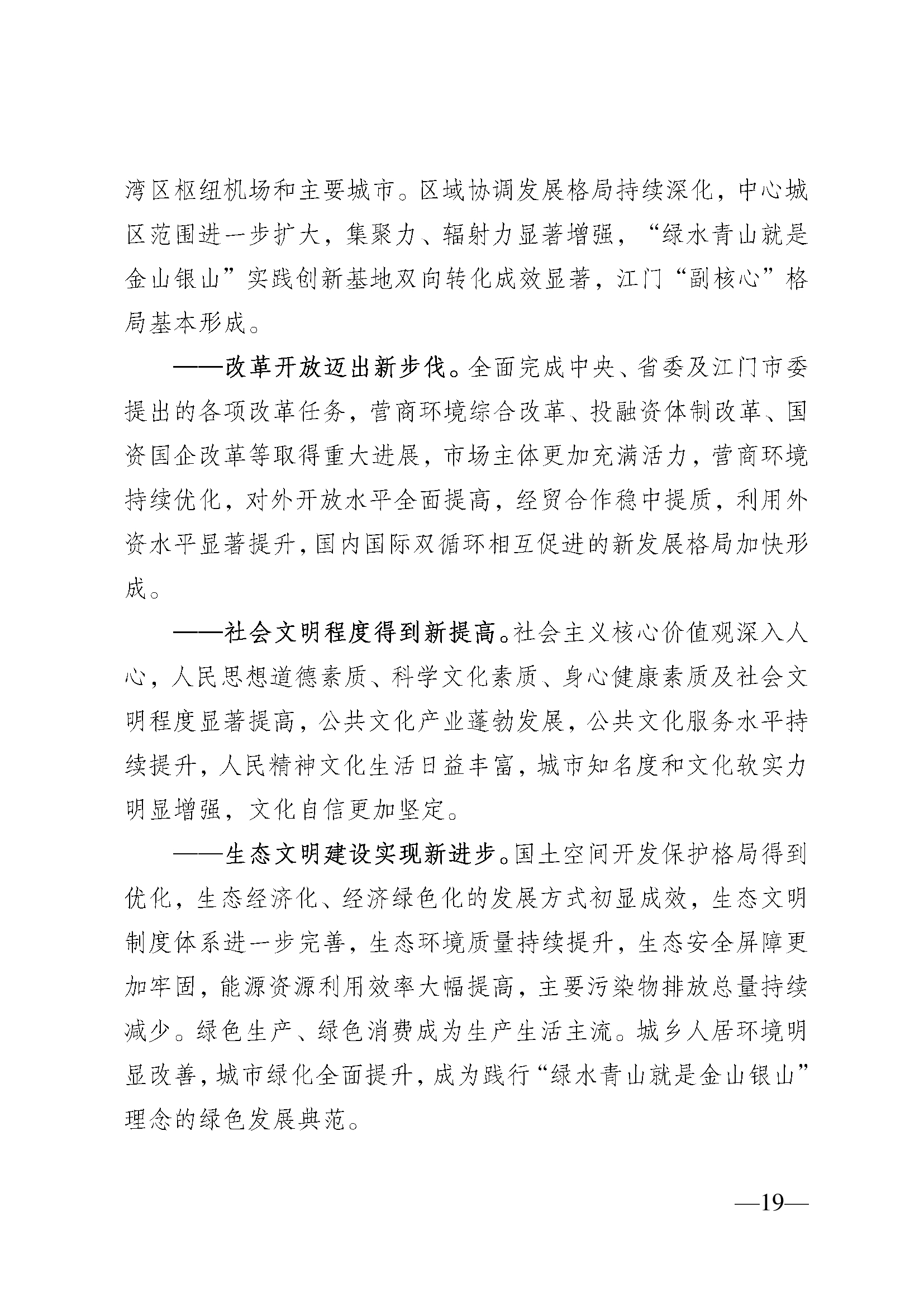 湾区枢纽机场和主要城市。区域协调发展格局持续深化，中心城区范围进一步扩大，集聚力、辐射力显著增强，“绿水青山就是金山银山”实践创新基地双向转化成效显著，江门“副核心”格局基本形成。

——改革开放迈出新步伐。全面完成中央、省委及江门市委提出的各项改革任务，营商环境综合改革、投融资体制改革、国资国企改革等取得重大进展，市场主体更加充满活力，营商环境持续优化，对外开放水平全面提高，经贸合作稳中提质，利用外资水平显著提升，国内国际双循环相互促进的新发展格局加快形成。

——社会文明程度得到新提高。社会主义核心价值观深入人心，人民思想道德素质、科学文化素质、身心健康素质及社会文明程度显著提高，公共文化产业蓬勃发展，公共文化服务水平持续提升，人民精神文化生活日益丰富，城市知名度和文化软实力明显增强，文化自信更加坚定。

——生态文明建设实现新进步。国土空间开发保护格局得到优化，生态经济化、经济绿色化的发展方式初显成效，生态文明制度体系进一步完善，生态环境质量持续提升，生态安全屏障更加牢固，能源资源利用效率大幅提高，主要污染物排放总量持续减少。绿色生产、绿色消费成为生产生活主流。城乡人居环境明显改善，城市绿化全面提升，成为践行“绿水青山就是金山银山”理念的绿色发展典范。

—19—